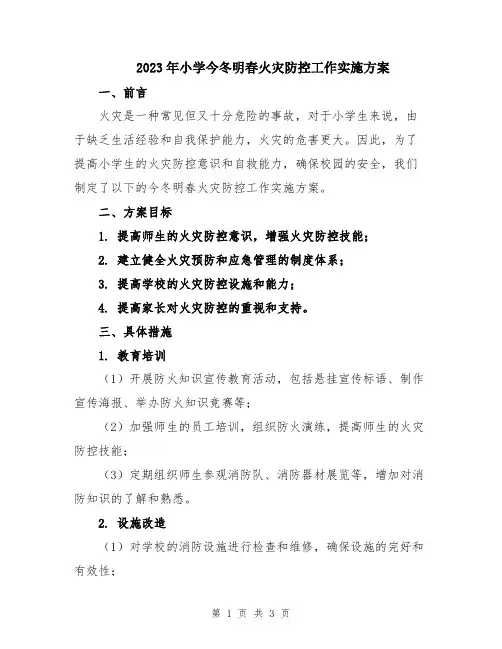 2023年小学今冬明春火灾防控工作实施方案

一、前言

火灾是一种常见但又十分危险的事故，对于小学生来说，由于缺乏生活经验和自我保护能力，火灾的危害更大。因此，为了提高小学生的火灾防控意识和自救能力，确保校园的安全，我们制定了以下的今冬明春火灾防控工作实施方案。

二、方案目标

1. 提高师生的火灾防控意识，增强火灾防控技能；

2. 建立健全火灾预防和应急管理的制度体系；

3. 提高学校的火灾防控设施和能力；

4. 提高家长对火灾防控的重视和支持。

三、具体措施

1. 教育培训

（1）开展防火知识宣传教育活动，包括悬挂宣传标语、制作宣传海报、举办防火知识竞赛等；

（2）加强师生的员工培训，组织防火演练，提高师生的火灾防控技能；

（3）定期组织师生参观消防队、消防器材展览等，增加对消防知识的了解和熟悉。

2. 设施改造

（1）对学校的消防设施进行检查和维修，确保设施的完好和有效性；

第 1 页 共 3 页